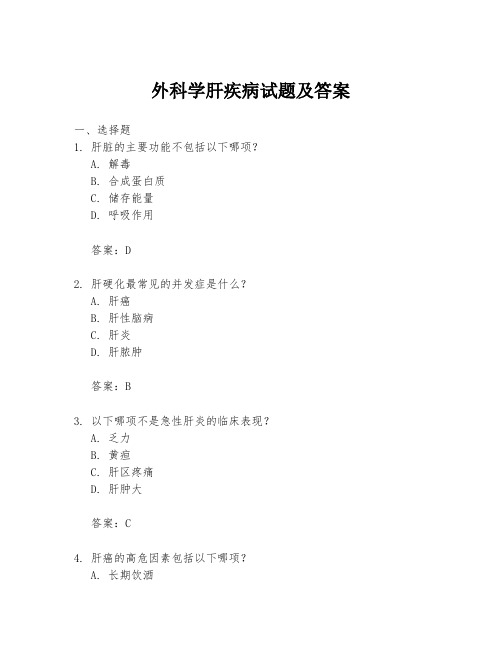 外科学肝疾病试题及答案

一、选择题

1. 肝脏的主要功能不包括以下哪项？

A. 解毒

B. 合成蛋白质

C. 储存能量

D. 呼吸作用

答案：D

2. 肝硬化最常见的并发症是什么？

A. 肝癌

B. 肝性脑病

C. 肝炎

D. 肝脓肿

答案：B

3. 以下哪项不是急性肝炎的临床表现？

A. 乏力

B. 黄疸

C. 肝区疼痛

D. 肝肿大

答案：C

4. 肝癌的高危因素包括以下哪项？

A. 长期饮酒